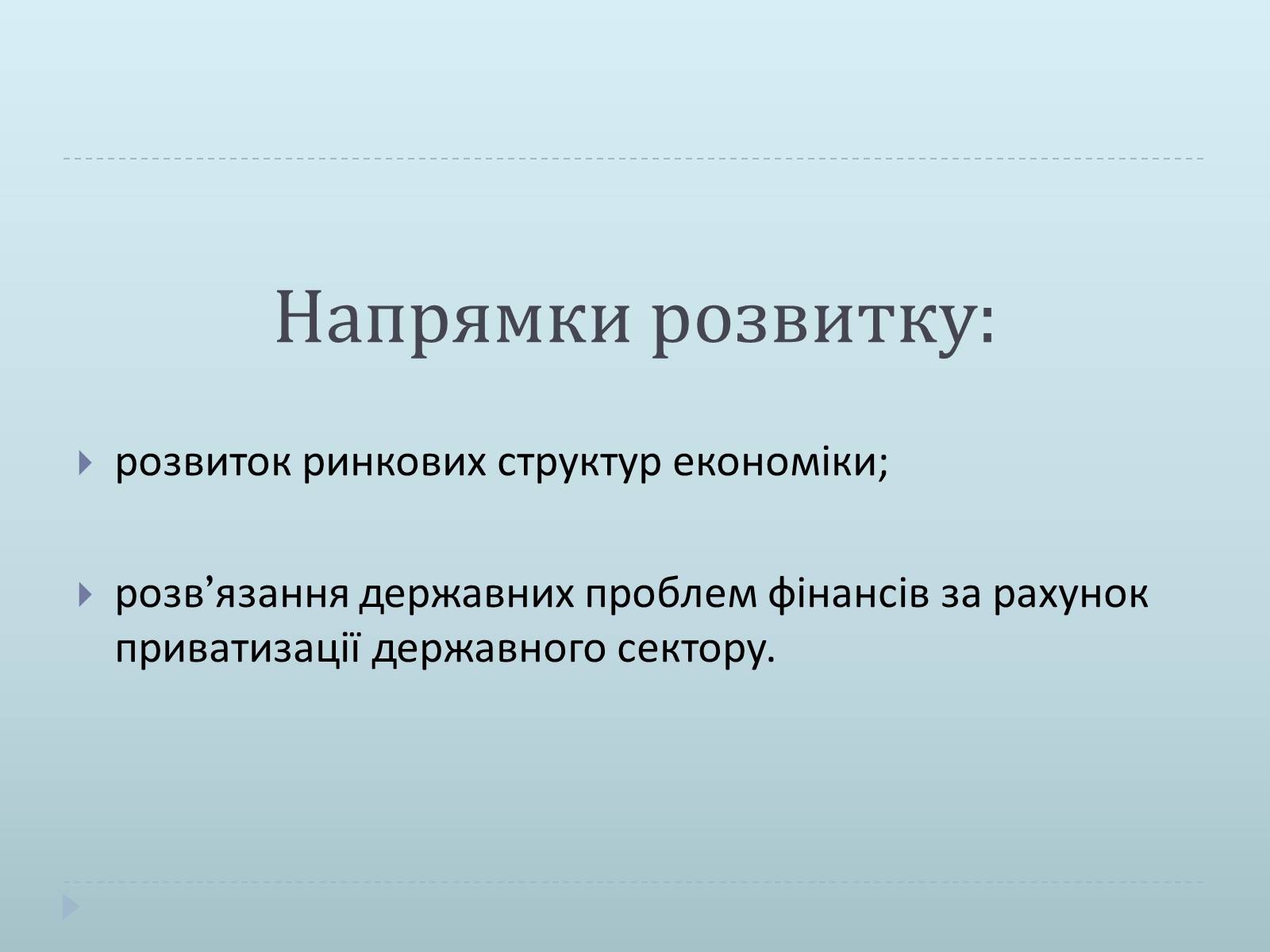 Напрямки розвитку:

розвиток ринкових структур економіки;

розв’язання державних проблем фінансів за рахунок приватизації державного сектору.